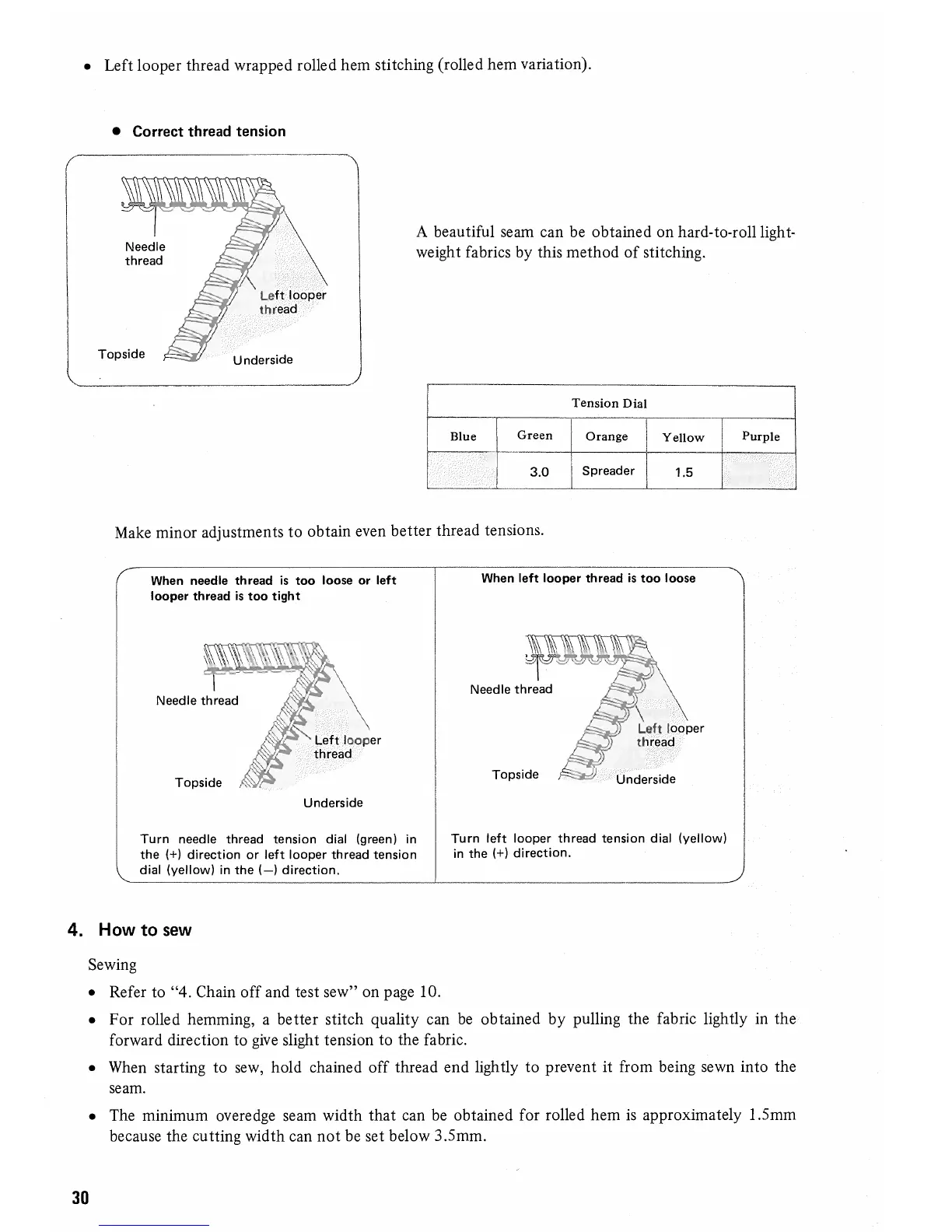 • Left looper thread wrapped rolled hem stitching (rolled hem variation).

• Correct thread tension

Needle thread

Left looper thread

Topside

Underside

A beautiful seam can be obtained on hard-to-roll lightweight fabrics by this method of stitching.

| Tension Dial | | | | |
|---|---|---|---|---|
| Blue | Green | Orange | Yellow | Purple |
| | 3.0 | Spreader | 1.5 | |

Make minor adjustments to obtain even better thread tensions.

When needle thread is too loose or left looper thread is too tight

Needle thread

Left looper thread

Topside

Underside

Turn needle thread tension dial (green) in the (+) direction or left looper thread tension dial (yellow) in the (—) direction.

When left looper thread is too loose

Needle thread

Left looper thread

Topside

Underside

Turn left looper thread tension dial (yellow) in the (+) direction.

4. How to sew

Sewing

• Refer to "4. Chain off and test sew" on page 10.

• For rolled hemming, a better stitch quality can be obtained by pulling the fabric lightly in the forward direction to give slight tension to the fabric.

• When starting to sew, hold chained off thread end lightly to prevent it from being sewn into the seam.

• The minimum overedge seam width that can be obtained for rolled hem is approximately 1.5mm because the cutting width can not be set below 3.5mm.

30